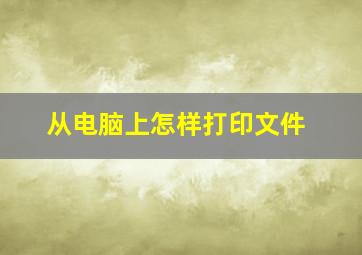 从电脑上怎样打印文件